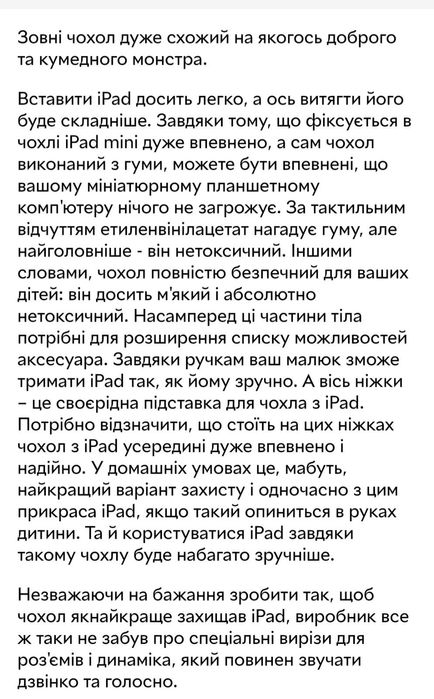 Зовні чохол дуже схожий на якогось доброго та кумедного монстра.

Вставити iPad досить легко, а ось витягти його буде складніше. Завдяки тому, що фіксується в чохлі iPad mini дуже впевнено, а сам чохол виконаний з гуми, можете бути впевнені, що вашому мініатюрному планшетному комп'ютеру нічого не загрожує. За тактильним відчуттям етиленвінілацетат нагадує гуму, але найголовніше - він нетоксичний. Іншими словами, чохол повністю безпечний для ваших дітей: він досить м'який і абсолютно нетоксичний. Насамперед ці частини тіла потрібні для розширення списку можливостей аксесуара. Завдяки ручкам ваш малюк зможе тримати iPad так, як йому зручно. А вісь ніжки – це своєрідна підставка для чохла з iPad. Потрібно відзначити, що стоїть на цих ніжках чохол з iPad усередині дуже впевнено і надійно. У домашніх умовах це, мабуть, найкращий варіант захисту і одночасно з цим прикраса iPad, якщо такий опиниться в руках дитини. Та й користуватися iPad завдяки такому чохлу буде набагато зручніше.

Незважаючи на бажання зробити так, щоб чохол якнайкраще захищав iPad, виробник все ж таки не забув про спеціальні вирізи для роз'ємів і динаміка, який повинен звучати дзвінко та голосно.